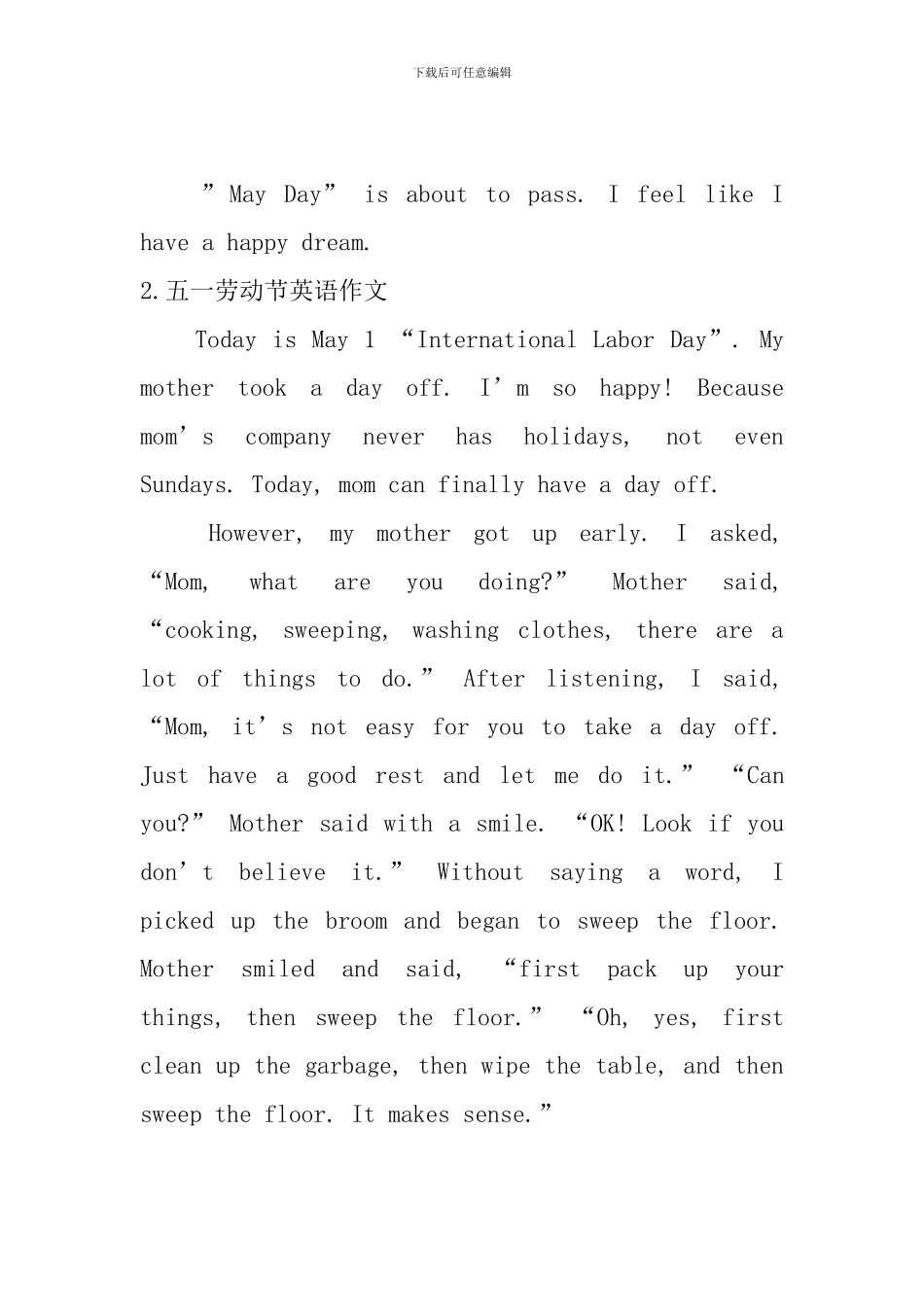 下载后可任意编辑

”May Day” is about to pass. I feel like I have a happy dream.

2.五一劳动节英语作文

Today is May 1 “International Labor Day”. My mother took a day off. I’m so happy! Because mom’s company never has holidays, not even Sundays. Today, mom can finally have a day off.

However, my mother got up early. I asked, “Mom, what are you doing?” Mother said, “cooking, sweeping, washing clothes, there are a lot of things to do.” After listening, I said, “Mom, it’s not easy for you to take a day off. Just have a good rest and let me do it.” “Can you?” Mother said with a smile. “OK! Look if you don’t believe it.” Without saying a word, I picked up the broom and began to sweep the floor. Mother smiled and said, “first pack up your things, then sweep the floor.” “Oh, yes, first clean up the garbage, then wipe the table, and then sweep the floor. It makes sense.”